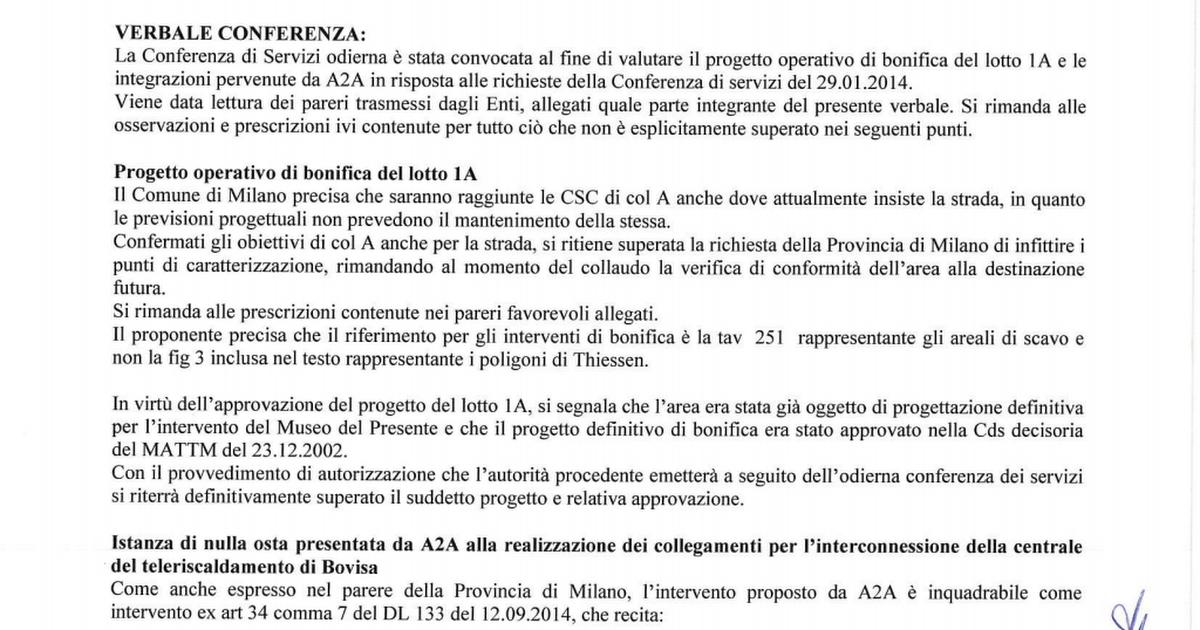 VERBALE CONFERENZA:
La Conferenza di Servizi odierna è stata convocata al fine di valutare il progetto operativo di bonifica del lotto 1A e le integrazioni pervenute da A2A in risposta alle richieste della Conferenza di servizi del 29.01.2014.
Viene data lettura dei pareri trasmessi dagli Enti, allegati quale parte integrante del presente verbale. Si rimanda alle osservazioni e prescrizioni ivi contenute per tutto ciò che non è esplicitamente superato nei seguenti punti.

Progetto operativo di bonifica del lotto 1A
Il Comune di Milano precisa che saranno raggiunte le CSC di col A anche dove attualmente insiste la strada, in quanto le previsioni progettuali non prevedono il mantenimento della stessa.
Confermati gli obiettivi di col A anche per la strada, si ritiene superata la richiesta della Provincia di Milano di infittire i punti di caratterizzazione, rimandando al momento del collaudo la verifica di conformità dell'area alla destinazione futura.
Si rimanda alle prescrizioni contenute nei pareri favorevoli allegati.
Il proponente precisa che il riferimento per gli interventi di bonifica è la tav 251 rappresentante gli areali di scavo e non la fig 3 inclusa nel testo rappresentante i poligoni di Thiessen.

In virtù dell'approvazione del progetto del lotto 1A, si segnala che l'area era stata già oggetto di progettazione definitiva per l'intervento del Museo del Presente e che il progetto definitivo di bonifica era stato approvato nella Cds decisoria del MATTM del 23.12.2002.
Con il provvedimento di autorizzazione che l'autorità procedente emetterà a seguito dell'odierna conferenza dei servizi si riterrà definitivamente superato il suddetto progetto e relativa approvazione.

Istanza di nulla osta presentata da A2A alla realizzazione dei collegamenti per l'interconnessione della centrale del teleriscaldamento di Bovisa
Come anche espresso nel parere della Provincia di Milano, l'intervento proposto da A2A è inquadrabile come intervento ex art 34 comma 7 del DL 133 del 12.09.2014, che recita: